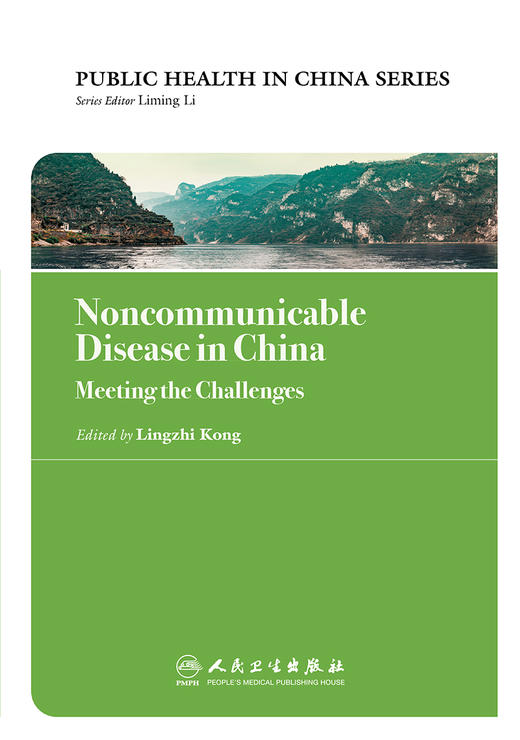 PUBLIC HEALTH IN CHINA SERIES
Series Editor Liming Li

Noncommunicable Disease in China

Meeting the Challenges

Edited by Lingzhi Kong

PMPH 人民卫生出版社 PEOPLE'S MEDICAL PUBLISHING HOUSE